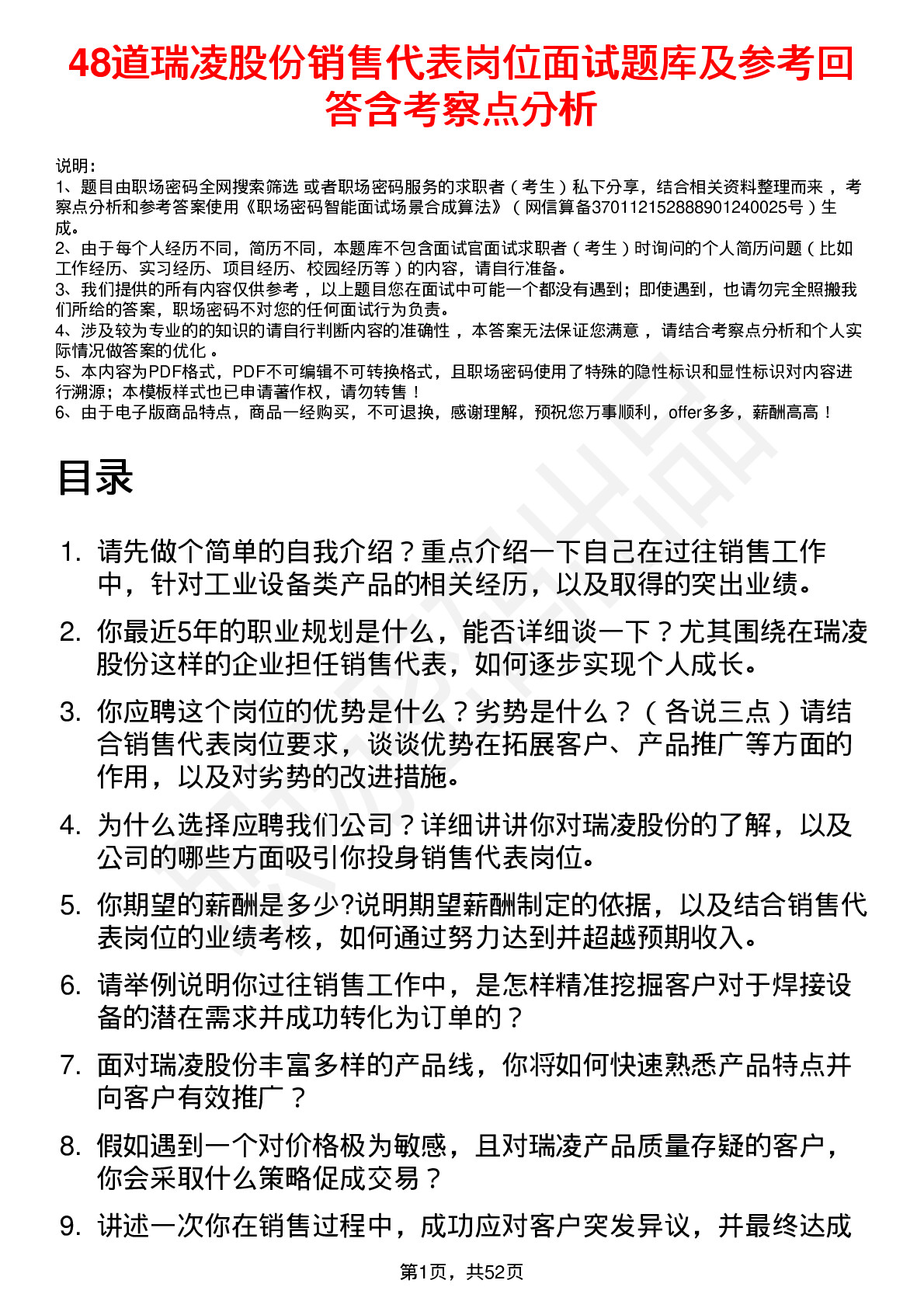 48道瑞凌股份销售代表岗位面试题库及参考回答含考察点分析

说明：
1、题目由职场密码全网搜索筛选 或者职场密码服务的求职者（考生）私下分享，结合相关资料整理而来，考察点分析和参考答案使用《职场密码智能面试场景合成算法》（网信算备370112152888901240025号）生成。
2、由于每个人经历不同，简历不同，本题库不包含面试官面试求职者（考生）时询问的个人简历问题（比如工作经历、实习经历、项目经历、校园经历等）的内容，请自行准备。
3、我们提供的所有内容仅供参考，以上题目您在面试中可能一个都没有遇到；即使遇到，也请勿完全照搬我们所给的答案，职场密码不对您的任何面试行为负责。
4、涉及较为专业的的知识的请自行判断内容的准确性，本答案无法保证您满意，请结合考察点分析和个人实际情况做答案的优化。
5、本内容为PDF格式，PDF不可编辑不可转换格式，且职场密码使用了特殊的隐性标识和显性标识对内容进行溯源；本模板样式也已申请著作权，请勿转售！
6、由于电子版商品特点，商品一经购买，不可退换，感谢理解，预祝您万事顺利，offer多多，薪酬高高！

目录

1. 请先做个简单的自我介绍？重点介绍一下自己在过往销售工作中，针对工业设备类产品的相关经历，以及取得的突出业绩。
2. 你最近5年的职业规划是什么，能否详细谈一下？尤其围绕在瑞凌股份这样的企业担任销售代表，如何逐步实现个人成长。
3. 你应聘这个岗位的优势是什么？劣势是什么？（各说三点）请结合销售代表岗位要求，谈谈优势在拓展客户、产品推广等方面的作用，以及对劣势的改进措施。
4. 为什么选择应聘我们公司？详细讲讲你对瑞凌股份的了解，以及公司的哪些方面吸引你投身销售代表岗位。
5. 你期望的薪酬是多少?说明期望薪酬制定的依据，以及结合销售代表岗位的业绩考核，如何通过努力达到并超越预期收入。
6. 请举例说明你过往销售工作中，是怎样精准挖掘客户对于焊接设备的潜在需求并成功转化为订单的？
7. 面对瑞凌股份丰富多样的产品线，你将如何快速熟悉产品特点并向客户有效推广？
8. 假如遇到一个对价格极为敏感，且对瑞凌产品质量存疑的客户，你会采取什么策略促成交易？
9. 讲述一次你在销售过程中，成功应对客户突发异议，并最终达成

第1页，共52页